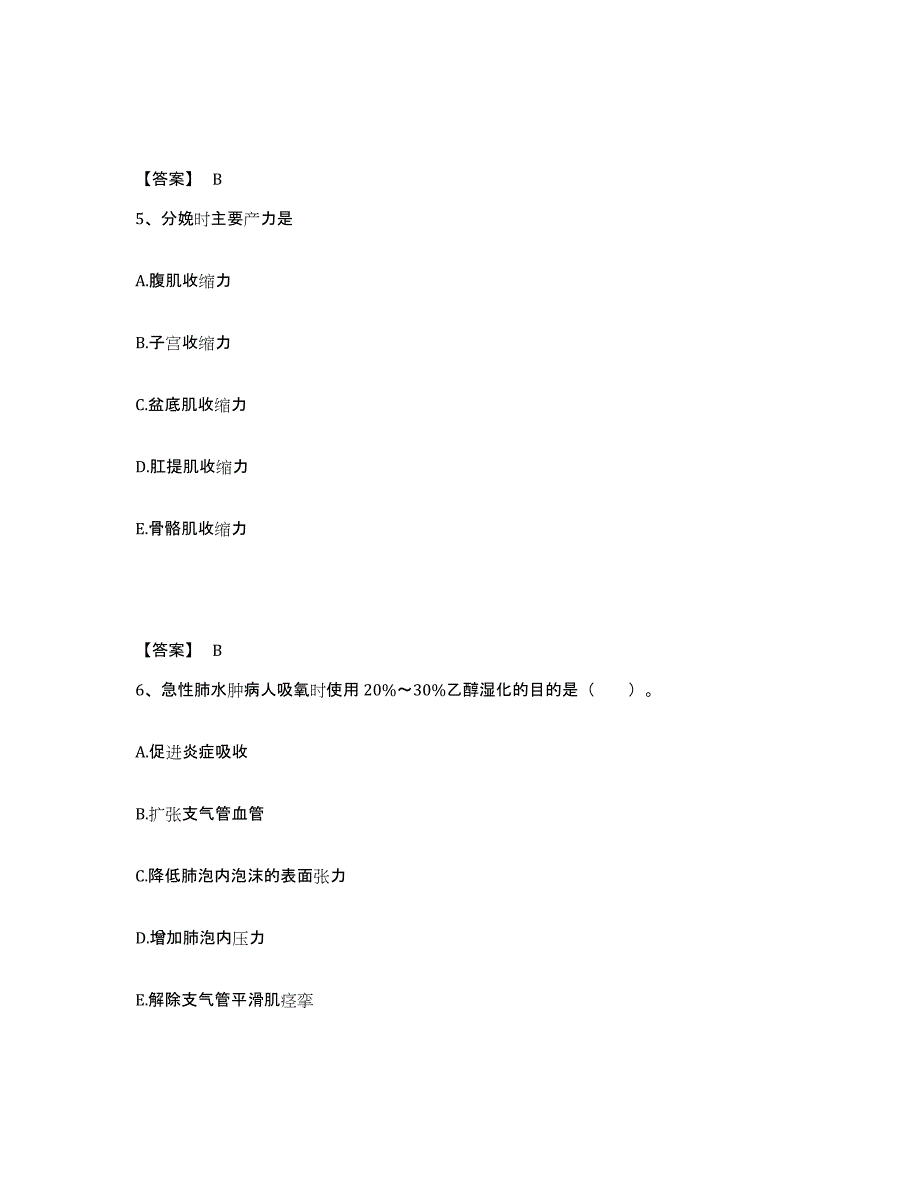 【答案】 B

5、分娩时主要产力是

A.腹肌收缩力

B.子宫收缩力

C.盆底肌收缩力

D.肛提肌收缩力

E.骨骼肌收缩力

【答案】 B

6、急性肺水肿病人吸氧时使用 20%～30%乙醇湿化的目的是（ ）。

A.促进炎症吸收

B.扩张支气管血管

C.降低肺泡内泡沫的表面张力

D.增加肺泡内压力

E.解除支气管平滑肌痉挛